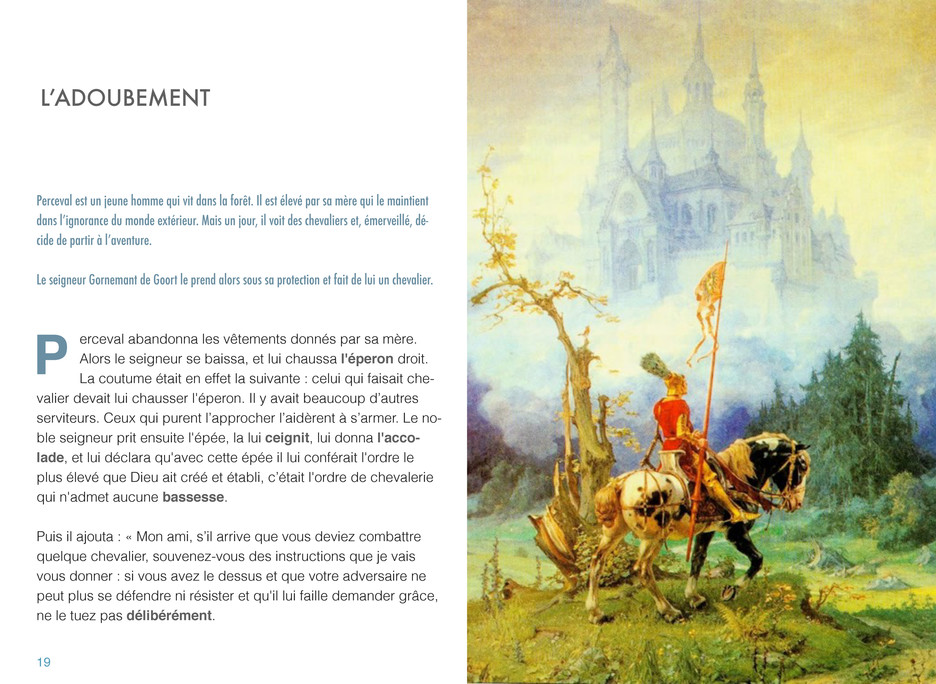 L'ADOUBEMENT

Perceval est un jeune homme qui vit dans la forêt. Il est élevé par sa mère qui le maintient dans l'ignorance du monde extérieur. Mais un jour, il voit des chevaliers et, émerveillé, décide de partir à l'aventure.

Le seigneur Gornemant de Goort le prend alors sous sa protection et fait de lui un chevalier.

Perceval abandonna les vêtements donnés par sa mère. Alors le seigneur se baissa, et lui chaussa l'éperon droit. La coutume était en effet la suivante : celui qui faisait chevalier devait lui chausser l'éperon. Il y avait beaucoup d'autres serviteurs. Ceux qui purent l'approcher l'aidèrent à s'armer. Le noble seigneur prit ensuite l'épée, la lui ceignit, lui donna l'accolade, et lui déclara qu'avec cette épée il lui conférait l'ordre le plus élevé que Dieu ait créé et établi, c'était l'ordre de chevalerie qui n'admet aucune bassesse.

Puis il ajouta : « Mon ami, s'il arrive que vous deviez combattre quelque chevalier, souvenez-vous des instructions que je vais vous donner : si vous avez le dessus et que votre adversaire ne peut plus se défendre ni résister et qu'il lui faille demander grâce, ne le tuez pas délibérément.

19